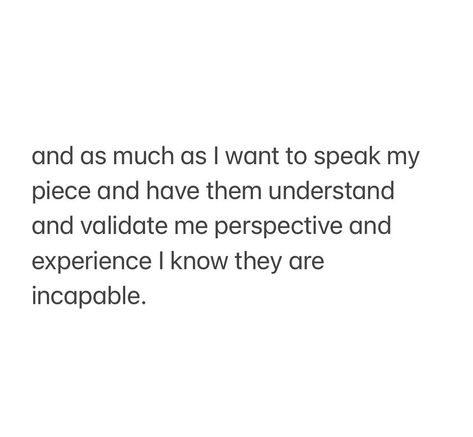 and as much as I want to speak my piece and have them understand and validate me perspective and experience I know they are incapable.